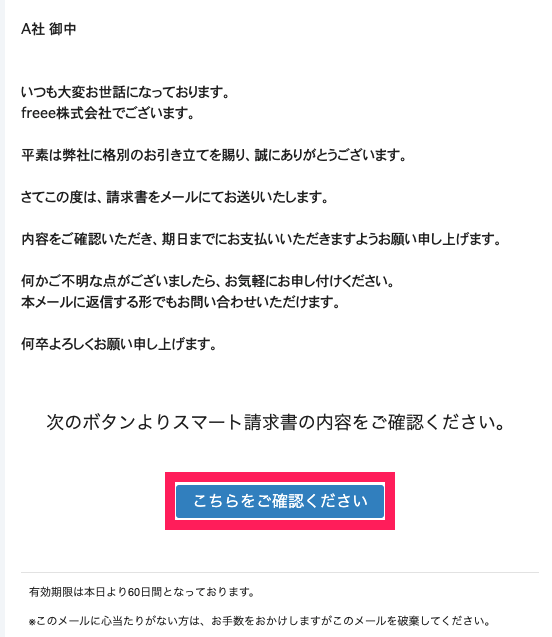 A社 御中

いつも大変お世話になっております。
freee株式会社でございます。

平素は弊社に格別のお引き立てを賜り、誠にありがとうございます。

さてこの度は、請求書をメールにてお送りいたします。

内容をご確認いただき、期日までにお支払いいただきますようお願い申し上げます。

何かご不明な点がございましたら、お気軽にお申し付けください。
本メールに返信する形でもお問い合わせいただけます。

何卒よろしくお願い申し上げます。

次のボタンよりスマート請求書の内容をご確認ください。

こちらをご確認ください

有効期限は本日より60日間となっております。

※このメールに心当たりがない方は、お手数をおかけしますがこのメールを破棄してください。